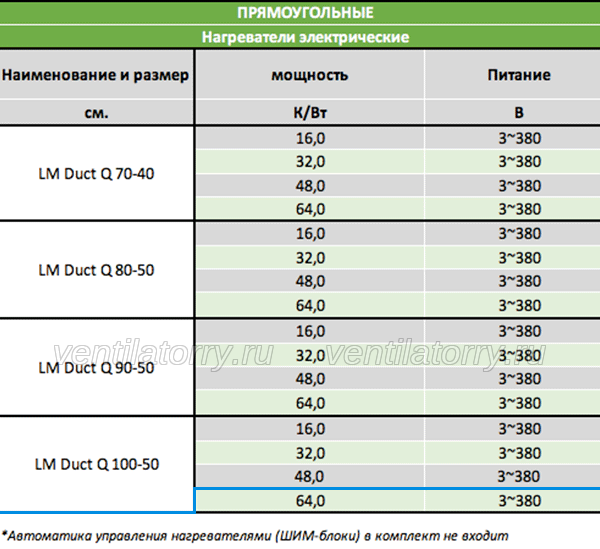 ПРЯМОУГОЛЬНЫЕ

Нагреватели электрические

| Наименование и размер | мощность | Питание |
|---|---|---|
| см. | К/Вт | В |
| LM Duct Q 70-40 | 16,0 | 3~380 |
| | 32,0 | 3~380 |
| | 48,0 | 3~380 |
| | 64,0 | 3~380 |
| LM Duct Q 80-50 | 16,0 | 3~380 |
| | 32,0 | 3~380 |
| | 48,0 | 3~380 |
| | 64,0 | 3~380 |
| LM Duct Q 90-50 | 16,0 | 3~380 |
| | 32,0 | 3~380 |
| | 48,0 | 3~380 |
| | 64,0 | 3~380 |
| LM Duct Q 100-50 | 16,0 | 3~380 |
| | 32,0 | 3~380 |
| | 48,0 | 3~380 |
| | 64,0 | 3~380 |

ventilatorry.ru ventilatorry.ru

*Автоматика управления нагревателями (ШИМ-блоки) в комплект не входит